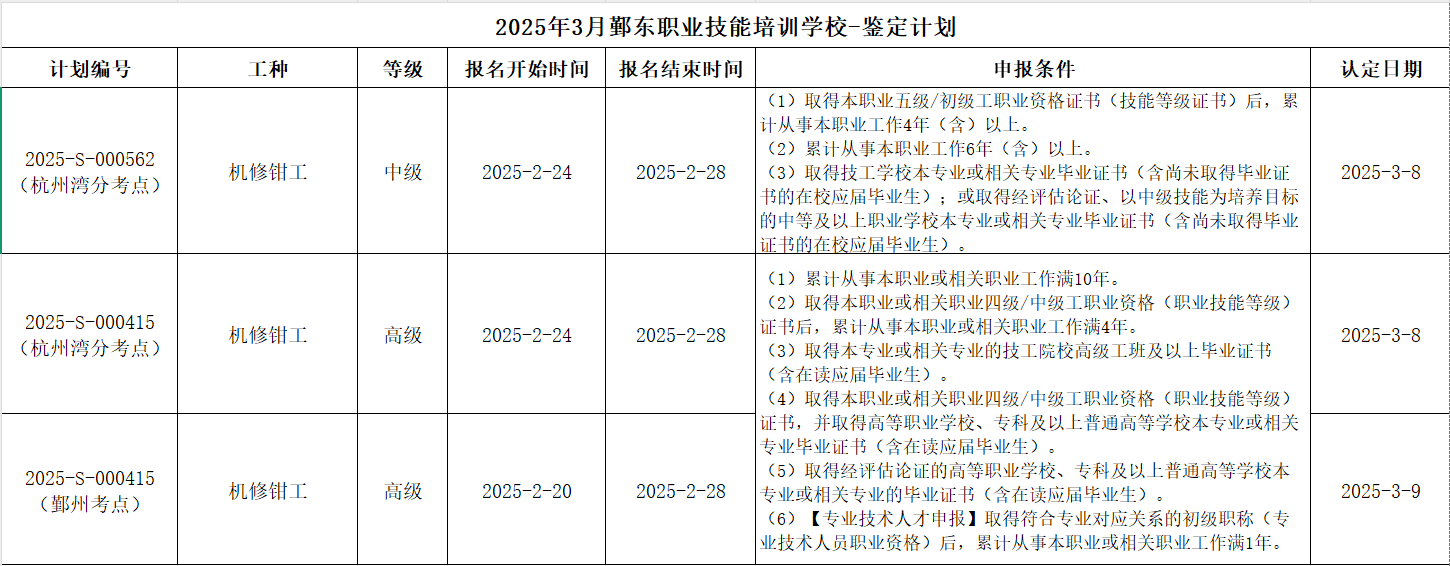 2025年3月鄞东职业技能培训学校-鉴定计划

| 计划编号 | 工种 | 等级 | 报名开始时间 | 报名结束时间 | 申报条件 | 认定日期 |
|---|---|---|---|---|---|---|
| 2025-S-000562（杭州湾分考点） | 机修钳工 | 中级 | 2025-2-24 | 2025-2-28 | （1）取得本职业五级/初级工职业资格证书（技能等级证书）后，累计从事本职业工作4年（含）以上。（2）累计从事本职业工作6年（含）以上。（3）取得技工学校本专业或相关专业毕业证书（含尚未取得毕业证书的在校应届毕业生）；或取得经评估论证、以中级技能为培养目标的中等及以上职业学校本专业或相关专业毕业证书（含尚未取得毕业证书的在校应届毕业生）。 | 2025-3-8 |
| 2025-S-000415（杭州湾分考点） | 机修钳工 | 高级 | 2025-2-24 | 2025-2-28 | （1）累计从事本职业或相关职业工作满10年。（2）取得本职业或相关职业四级/中级工职业资格（职业技能等级）证书后，累计从事本职业或相关职业工作满4年。（3）取得本专业或相关专业的技工院校高级工班及以上毕业证书（含在读应届毕业生）。（4）取得本职业或相关职业四级/中级工职业资格（职业技能等级）证书，并取得高等职业学校、专科及以上普通高等学校本专业或相关专业毕业证书（含在读应届毕业生）。（5）取得经评估论证的高等职业学校、专科及以上普通高等学校本专业或相关专业的毕业证书（含在读应届毕业生）。（6）【专业技术人才申报】取得符合专业对应关系的初级职称（专业技术人员职业资格）后，累计从事本职业或相关职业工作满1年。 | 2025-3-8 |
| 2025-S-000415（鄞州考点） | 机修钳工 | 高级 | 2025-2-20 | 2025-2-28 | | 2025-3-9 |